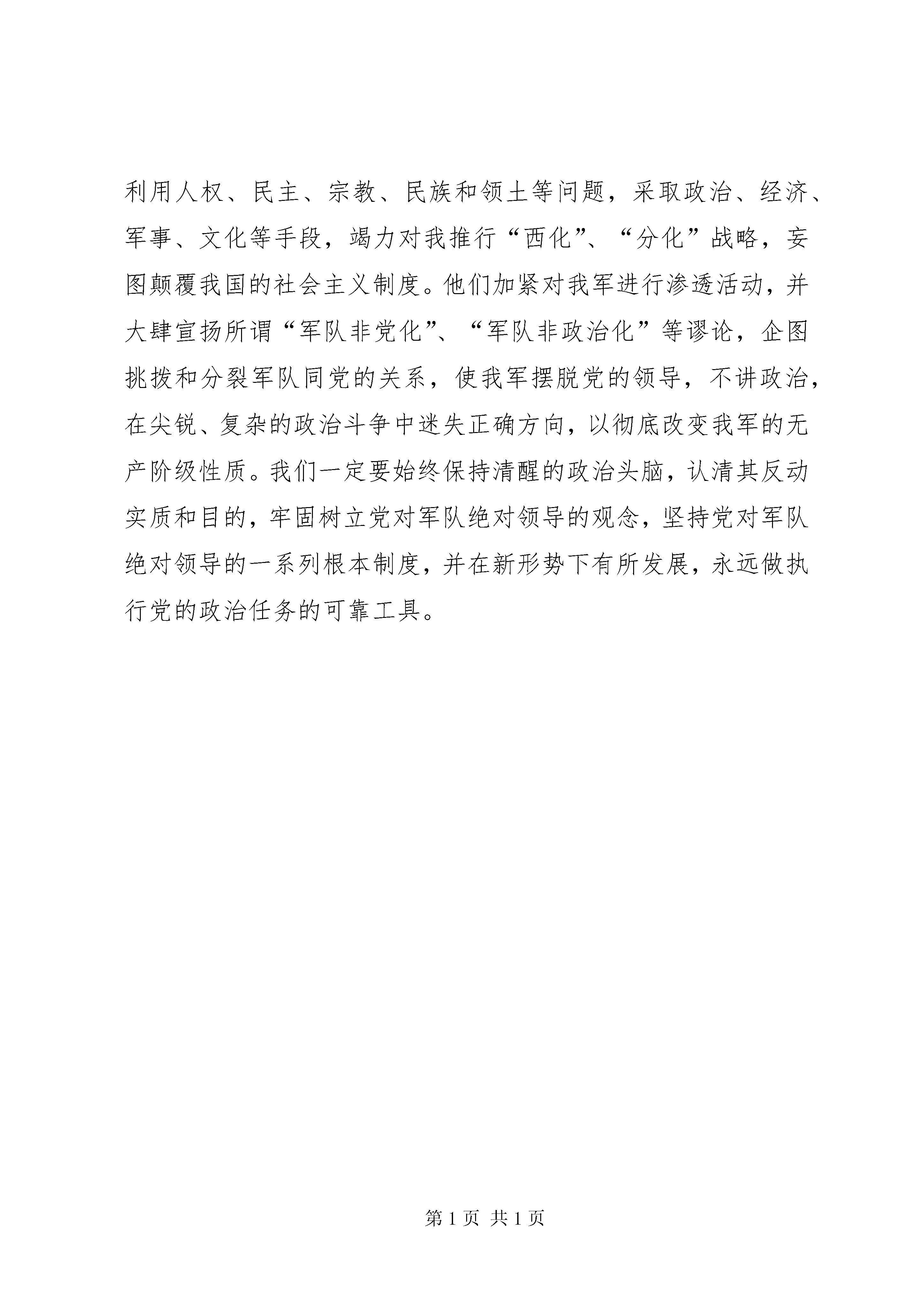 利用人权、民主、宗教、民族和领土等问题，采取政治、经济、军事、文化等手段，竭力对我推行“西化”、“分化”战略，妄图颠覆我国的社会主义制度。他们加紧对我军进行渗透活动，并大肆宣扬所谓“军队非党化”、“军队非政治化”等谬论，企图挑拨和分裂军队同党的关系，使我军摆脱党的领导，不讲政治，在尖锐、复杂的政治斗争中迷失正确方向，以彻底改变我军的无产阶级性质。我们一定要始终保持清醒的政治头脑，认清其反动实质和目的，牢固树立党对军队绝对领导的观念，坚持党对军队绝对领导的一系列根本制度，并在新形势下有所发展，永远做执行党的政治任务的可靠工具。

第 1 页 共 1 页